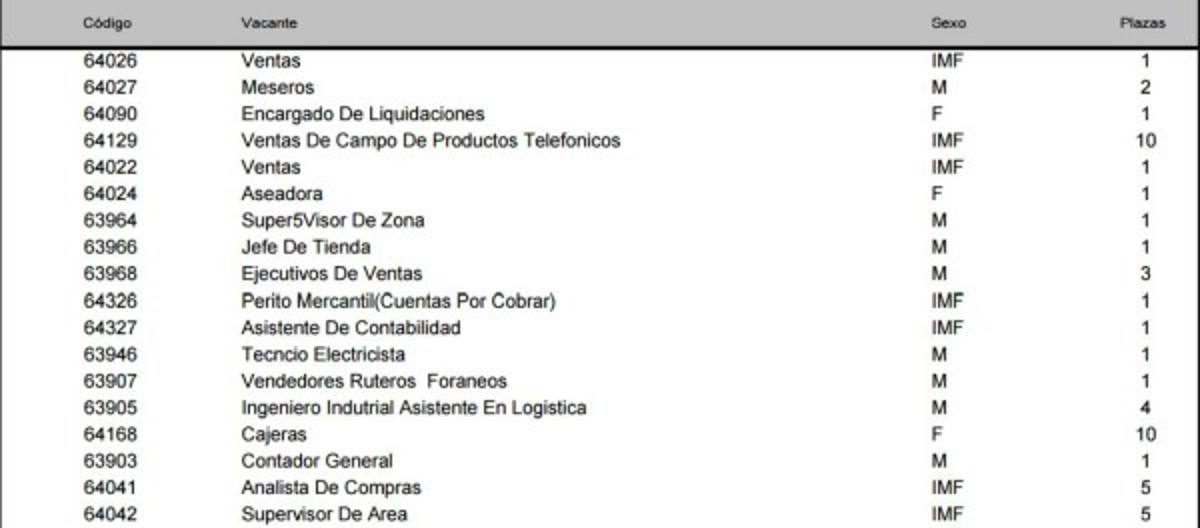 | Código | Vacante | Sexo | Plazas |
|---|---|---|---|
| 64026 | Ventas | IMF | 1 |
| 64027 | Meseros | M | 2 |
| 64090 | Encargado De Liquidaciones | F | 1 |
| 64129 | Ventas De Campo De Productos Telefonicos | IMF | 10 |
| 64022 | Ventas | IMF | 1 |
| 64024 | Aseadora | F | 1 |
| 63964 | Super5Visor De Zona | M | 1 |
| 63966 | Jefe De Tienda | M | 1 |
| 63968 | Ejecutivos De Ventas | M | 3 |
| 64326 | Perito Mercantil(Cuentas Por Cobrar) | IMF | 1 |
| 64327 | Asistente De Contabilidad | IMF | 1 |
| 63946 | Tecncio Electricista | M | 1 |
| 63907 | Vendedores Ruteros Foraneos | M | 1 |
| 63905 | Ingeniero Indutrial Asistente En Logistica | M | 4 |
| 64168 | Cajeras | F | 10 |
| 63903 | Contador General | M | 1 |
| 64041 | Analista De Compras | IMF | 5 |
| 64042 | Supervisor De Area | IMF | 5 |